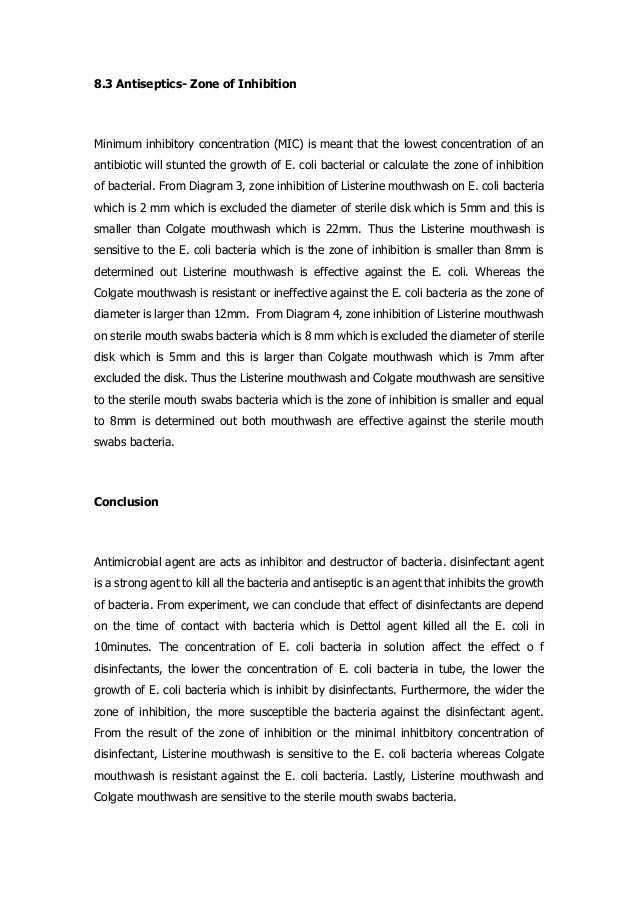 8.3 Antiseptics- Zone of Inhibition

Minimum inhibitory concentration (MIC) is meant that the lowest concentration of an antibiotic will stunted the growth of E. coli bacterial or calculate the zone of inhibition of bacterial. From Diagram 3, zone inhibition of Listerine mouthwash on E. coli bacteria which is 2 mm which is excluded the diameter of sterile disk which is 5mm and this is smaller than Colgate mouthwash which is 22mm. Thus the Listerine mouthwash is sensitive to the E. coli bacteria which is the zone of inhibition is smaller than 8mm is determined out Listerine mouthwash is effective against the E. coli. Whereas the Colgate mouthwash is resistant or ineffective against the E. coli bacteria as the zone of diameter is larger than 12mm. From Diagram 4, zone inhibition of Listerine mouthwash on sterile mouth swabs bacteria which is 8 mm which is excluded the diameter of sterile disk which is 5mm and this is larger than Colgate mouthwash which is 7mm after excluded the disk. Thus the Listerine mouthwash and Colgate mouthwash are sensitive to the sterile mouth swabs bacteria which is the zone of inhibition is smaller and equal to 8mm is determined out both mouthwash are effective against the sterile mouth swabs bacteria.

Conclusion

Antimicrobial agent are acts as inhibitor and destructor of bacteria. disinfectant agent is a strong agent to kill all the bacteria and antiseptic is an agent that inhibits the growth of bacteria. From experiment, we can conclude that effect of disinfectants are depend on the time of contact with bacteria which is Dettol agent killed all the E. coli in 10minutes. The concentration of E. coli bacteria in solution affect the effect o f disinfectants, the lower the concentration of E. coli bacteria in tube, the lower the growth of E. coli bacteria which is inhibit by disinfectants. Furthermore, the wider the zone of inhibition, the more susceptible the bacteria against the disinfectant agent. From the result of the zone of inhibition or the minimal inhitbitory concentration of disinfectant, Listerine mouthwash is sensitive to the E. coli bacteria whereas Colgate mouthwash is resistant against the E. coli bacteria. Lastly, Listerine mouthwash and Colgate mouthwash are sensitive to the sterile mouth swabs bacteria.